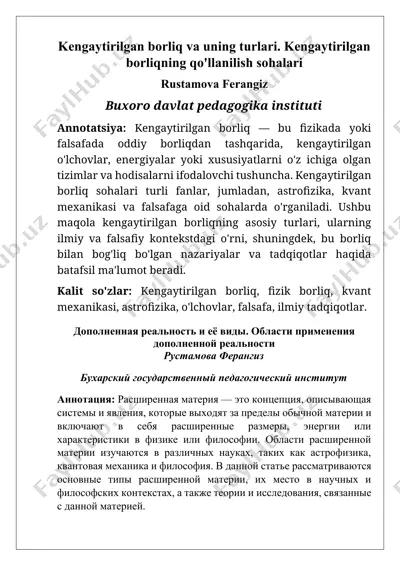 Kengaytirilgan borliq va uning turlari. Kengaytirilgan borliqning qo'llanilish sohalari

Rustamova Ferangiz

Buxoro davlat pedagogika instituti

Annotatsiya: Kengaytirilgan borliq — bu fizikada yoki falsafada oddiy borliqdan tashqarida, kengaytirilgan o'lchovlar, energiyalar yoki xususiyatlarni o'z ichiga olgan tizimlar va hodisalarni ifodalovchi tushuncha. Kengaytirilgan borliq sohalari turli fanlar, jumladan, astrofizika, kvant mexanikasi va falsafaga oid sohalarda o'rganiladi. Ushbu maqola kengaytirilgan borliqning asosiy turlari, ularning ilmiy va falsafiy kontekstdagi o'rni, shuningdek, bu borliq bilan bog'liq bo'lgan nazariyalar va tadqiqotlar haqida batafsil ma'lumot beradi.

Kalit so'zlar: Kengaytirilgan borliq, fizik borliq, kvant mexanikasi, astrofizika, o'lchovlar, falsafa, ilmiy tadqiqotlar.

Дополненная реальность и её виды. Области применения дополненной реальности

Рустамова Ферангиз

Бухарский государственный педагогический институт

Аннотация: Расширенная материя — это концепция, описывающая системы и явления, которые выходят за пределы обычной материи и включают в себя расширенные размеры, энергии или характеристики в физике или философии. Области расширенной материи изучаются в различных науках, таких как астрофизика, квантовая механика и философия. В данной статье рассматриваются основные типы расширенной материи, их место в научных и философских контекстах, а также теории и исследования, связанные с данной материей.

FaylHub.uz